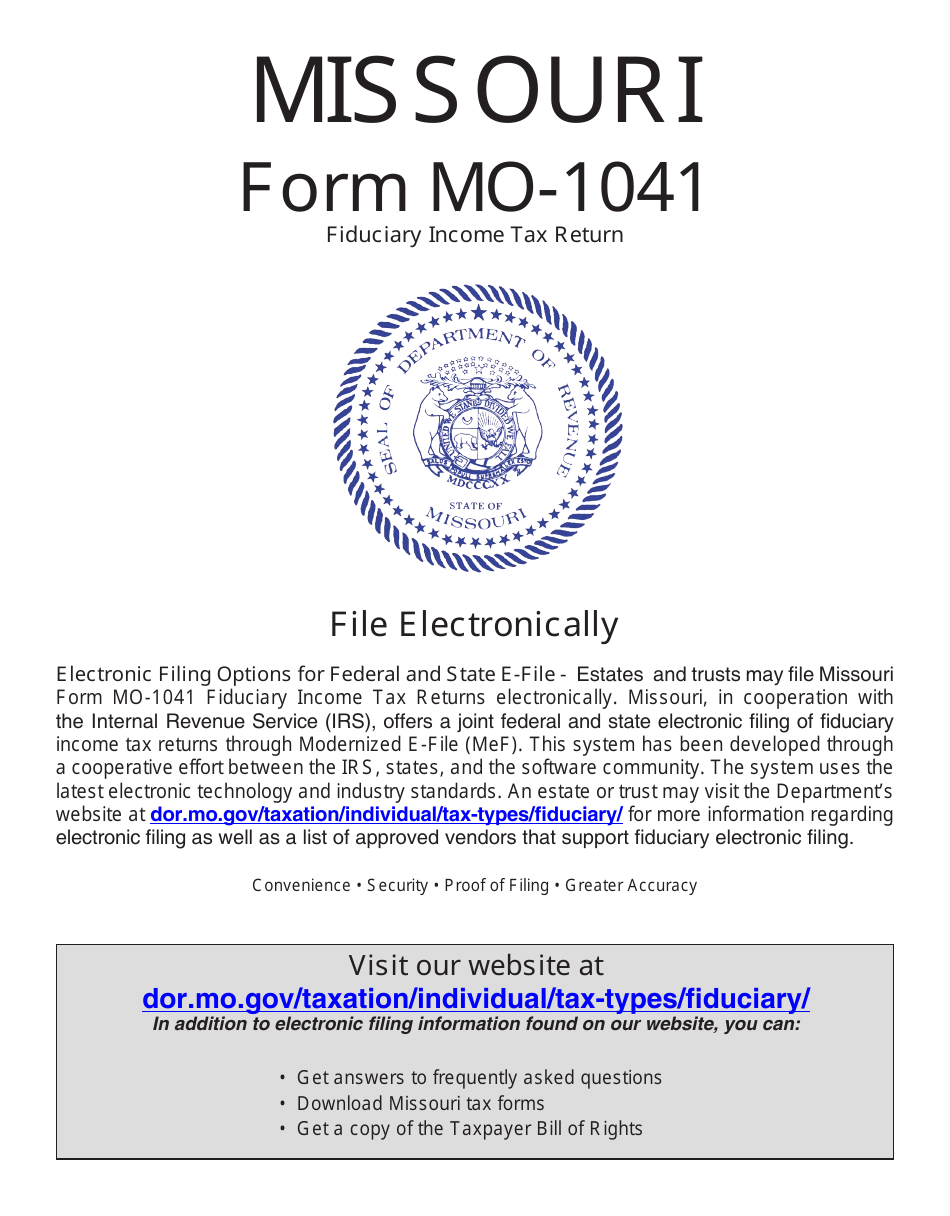 MISSOURI

Form MO-1041

Fiduciary Income Tax Return

SEAL OF DEPARTMENT OF REVENUE

MDCCCXX

STATE OF MISSOURI

File Electronically

Electronic Filing Options for Federal and State E-File - Estates and trusts may file Missouri Form MO-1041 Fiduciary Income Tax Returns electronically. Missouri, in cooperation with the Internal Revenue Service (IRS), offers a joint federal and state electronic filing of fiduciary income tax returns through Modernized E-File (MeF). This system has been developed through a cooperative effort between the IRS, states, and the software community. The system uses the latest electronic technology and industry standards. An estate or trust may visit the Department's website at dor.mo.gov/taxation/individual/tax-types/fiduciary/ for more information regarding electronic filing as well as a list of approved vendors that support fiduciary electronic filing.

Convenience • Security • Proof of Filing • Greater Accuracy

Visit our website at
dor.mo.gov/taxation/individual/tax-types/fiduciary/
In addition to electronic filing information found on our website, you can:

• Get answers to frequently asked questions
• Download Missouri tax forms
• Get a copy of the Taxpayer Bill of Rights